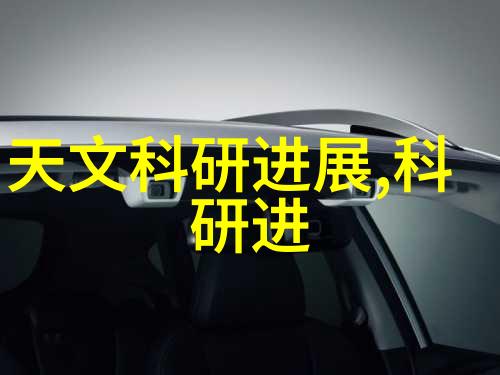 天文科研进展,科研进